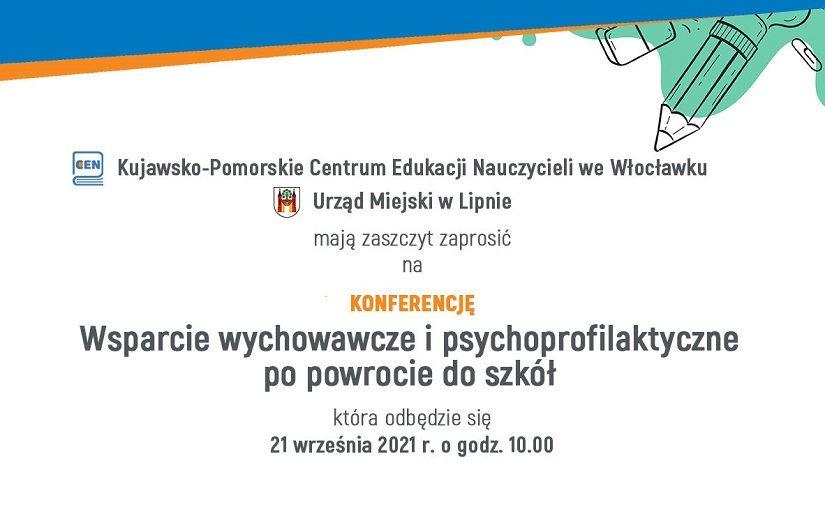 CEN Kujawsko-Pomorskie Centrum Edukacji Nauczycieli we Włocławku

Urząd Miejski w Lipnie

mają zaszczyt zaprosić
na

KONFERENCJĘ
Wsparcie wychowawcze i psychoprofilaktyczne po powrocie do szkół

która odbędzie się
21 września 2021 r. o godz. 10.00